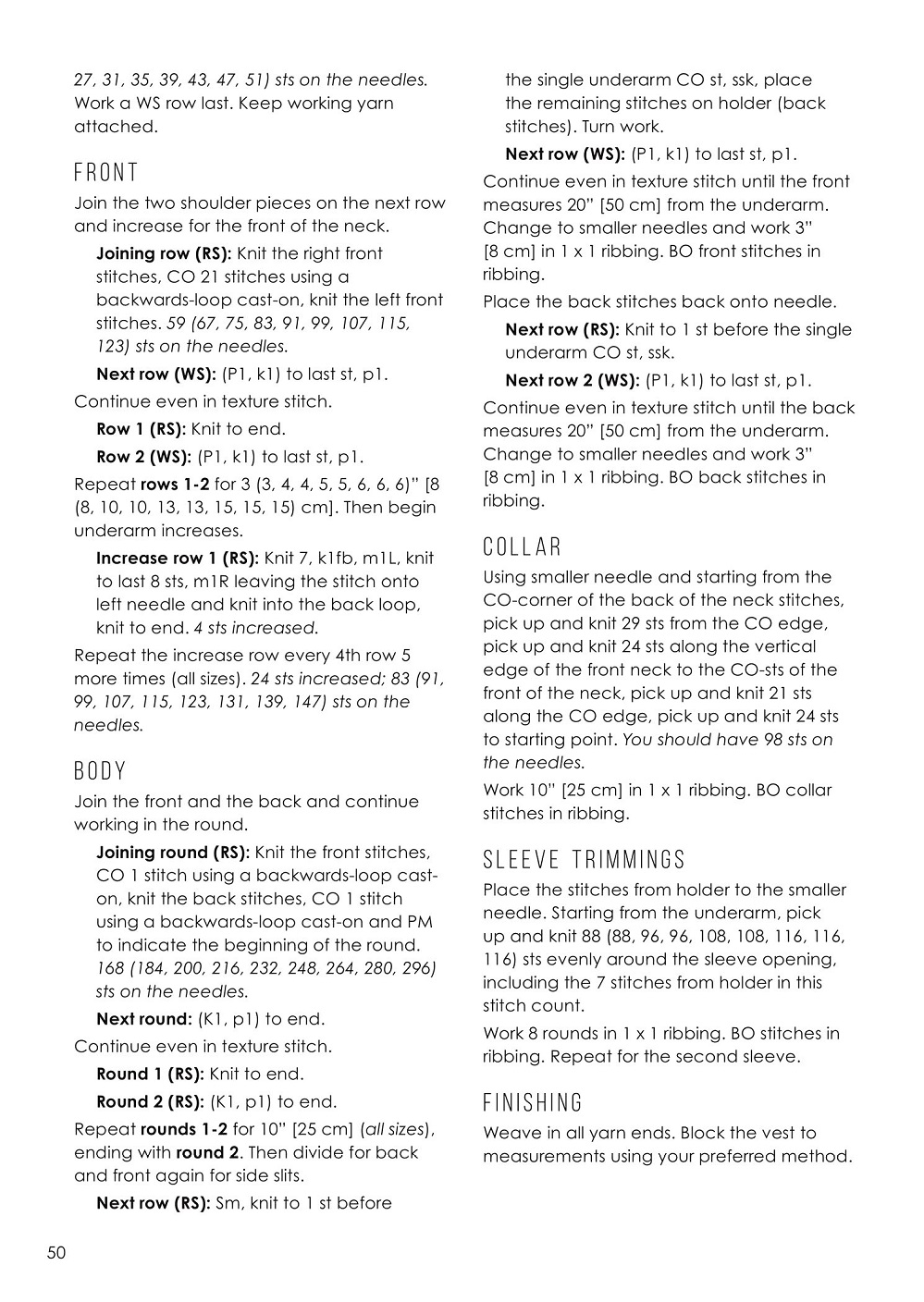 27, 31, 35, 39, 43, 47, 51) sts on the needles. Work a WS row last. Keep working yarn attached.

FRONT

Join the two shoulder pieces on the next row and increase for the front of the neck.

Joining row (RS): Knit the right front stitches, CO 21 stitches using a backwards-loop cast-on, knit the left front stitches. 59 (67, 75, 83, 91, 99, 107, 115, 123) sts on the needles.

Next row (WS): (P1, k1) to last st, p1.

Continue even in texture stitch.

Row 1 (RS): Knit to end.

Row 2 (WS): (P1, k1) to last st, p1.

Repeat rows 1-2 for 3 (3, 4, 4, 5, 5, 6, 6, 6)" [8 (8, 10, 10, 13, 13, 15, 15, 15) cm]. Then begin underarm increases.

Increase row 1 (RS): Knit 7, k1fb, m1L, knit to last 8 sts, m1R leaving the stitch onto left needle and knit into the back loop, knit to end. 4 sts increased.

Repeat the increase row every 4th row 5 more times (all sizes). 24 sts increased; 83 (91, 99, 107, 115, 123, 131, 139, 147) sts on the needles.

BODY

Join the front and the back and continue working in the round.

Joining round (RS): Knit the front stitches, CO 1 stitch using a backwards-loop cast-on, knit the back stitches, CO 1 stitch using a backwards-loop cast-on and PM to indicate the beginning of the round. 168 (184, 200, 216, 232, 248, 264, 280, 296) sts on the needles.

Next round: (K1, p1) to end.

Continue even in texture stitch.

Round 1 (RS): Knit to end.

Round 2 (RS): (K1, p1) to end.

Repeat rounds 1-2 for 10" [25 cm] (all sizes), ending with round 2. Then divide for back and front again for side slits.

Next row (RS): Sm, knit to 1 st before the single underarm CO st, ssk, place the remaining stitches on holder (back stitches). Turn work.

Next row (WS): (P1, k1) to last st, p1.

Continue even in texture stitch until the front measures 20" [50 cm] from the underarm. Change to smaller needles and work 3" [8 cm] in 1 x 1 ribbing. BO front stitches in ribbing.

Place the back stitches back onto needle.

Next row (RS): Knit to 1 st before the single underarm CO st, ssk.

Next row 2 (WS): (P1, k1) to last st, p1.

Continue even in texture stitch until the back measures 20" [50 cm] from the underarm. Change to smaller needles and work 3" [8 cm] in 1 x 1 ribbing. BO back stitches in ribbing.

COLLAR

Using smaller needle and starting from the CO-corner of the back of the neck stitches, pick up and knit 29 sts from the CO edge, pick up and knit 24 sts along the vertical edge of the front neck to the CO-sts of the front of the neck, pick up and knit 21 sts along the CO edge, pick up and knit 24 sts to starting point. You should have 98 sts on the needles.

Work 10" [25 cm] in 1 x 1 ribbing. BO collar stitches in ribbing.

SLEEVE TRIMMINGS

Place the stitches from holder to the smaller needle. Starting from the underarm, pick up and knit 88 (88, 96, 96, 108, 108, 116, 116, 116) sts evenly around the sleeve opening, including the 7 stitches from holder in this stitch count.

Work 8 rounds in 1 x 1 ribbing. BO stitches in ribbing. Repeat for the second sleeve.

FINISHING

Weave in all yarn ends. Block the vest to measurements using your preferred method.

50